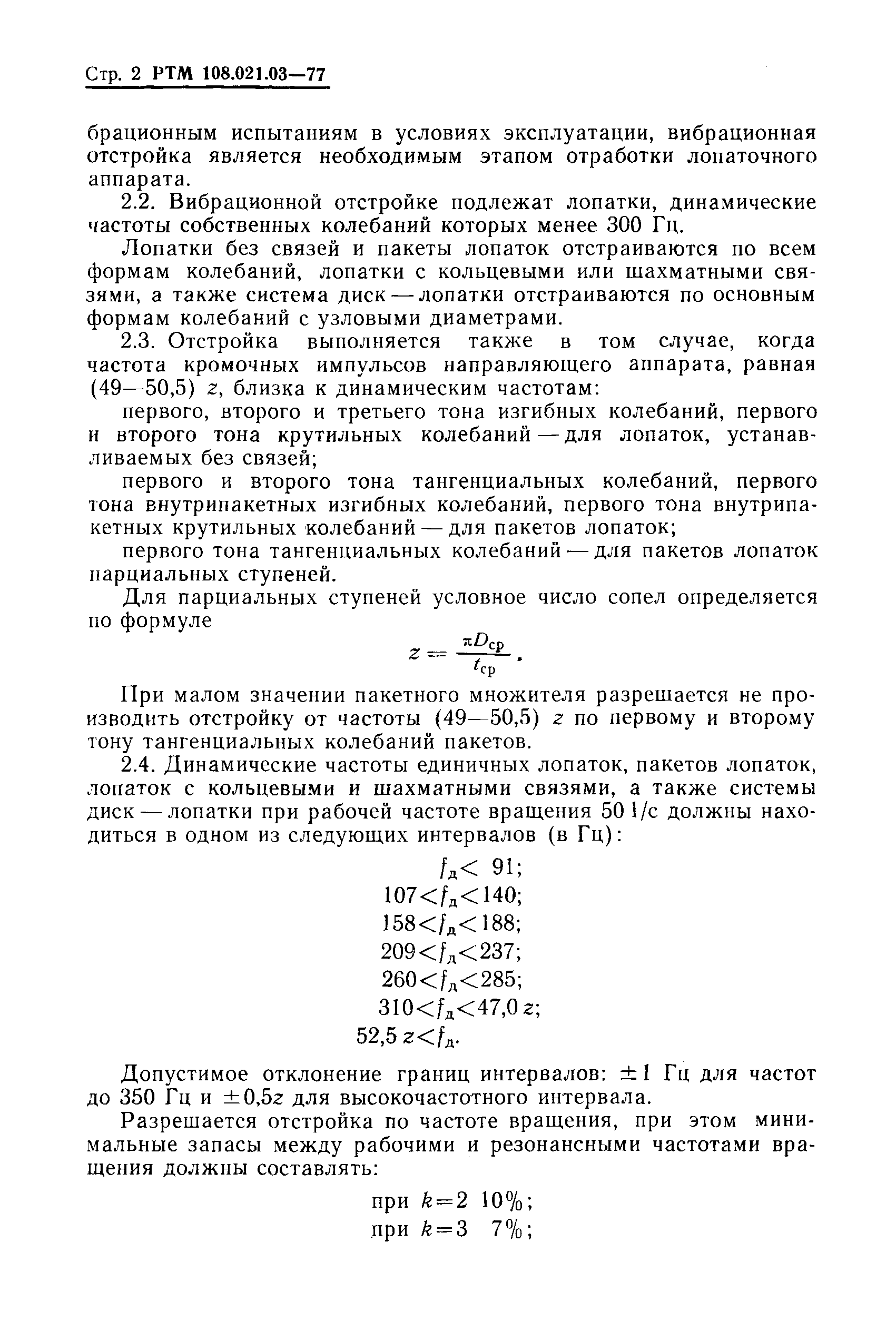 Стр. 2 РТМ 108.021.03—77

брационным испытаниям в условиях эксплуатации, вибрационная отстройка является необходимым этапом отработки лопаточного аппарата.

2.2. Вибрационной отстройке подлежат лопатки, динамические частоты собственных колебаний которых менее 300 Гц.

Лопатки без связей и пакеты лопаток отстраиваются по всем формам колебаний, лопатки с кольцевыми или шахматными связями, а также система диск — лопатки отстраиваются по основным формам колебаний с узловыми диаметрами.

2.3. Отстройка выполняется также в том случае, когда частота кромочных импульсов направляющего аппарата, равная (49—50,5) $z$, близка к динамическим частотам:

первого, второго и третьего тона изгибных колебаний, первого и второго тона крутильных колебаний — для лопаток, устанавливаемых без связей;

первого и второго тона тангенциальных колебаний, первого тона внутрипакетных изгибных колебаний, первого тона внутрипакетных крутильных колебаний — для пакетов лопаток;

первого тона тангенциальных колебаний — для пакетов лопаток парциальных ступеней.

Для парциальных ступеней условное число сопел определяется по формуле

$z = \frac{\pi D_{ср}}{t_{ср}}$.

При малом значении пакетного множителя разрешается не производить отстройку от частоты (49—50,5) $z$ по первому и второму тону тангенциальных колебаний пакетов.

2.4. Динамические частоты единичных лопаток, пакетов лопаток, лопаток с кольцевыми и шахматными связями, а также системы диск — лопатки при рабочей частоте вращения 50 1/с должны находиться в одном из следующих интервалов (в Гц):

$f_д < 91$;
$107 < f_д < 140$;
$158 < f_д < 188$;
$209 < f_д < 237$;
$260 < f_д < 285$;
$310 < f_д < 47,0\,z$;
$52,5\,z < f_д$.

Допустимое отклонение границ интервалов: $\pm 1$ Гц для частот до 350 Гц и $\pm 0,5z$ для высокочастотного интервала.

Разрешается отстройка по частоте вращения, при этом минимальные запасы между рабочими и резонансными частотами вращения должны составлять:

при $k=2$ 10%;
при $k=3$ 7%;